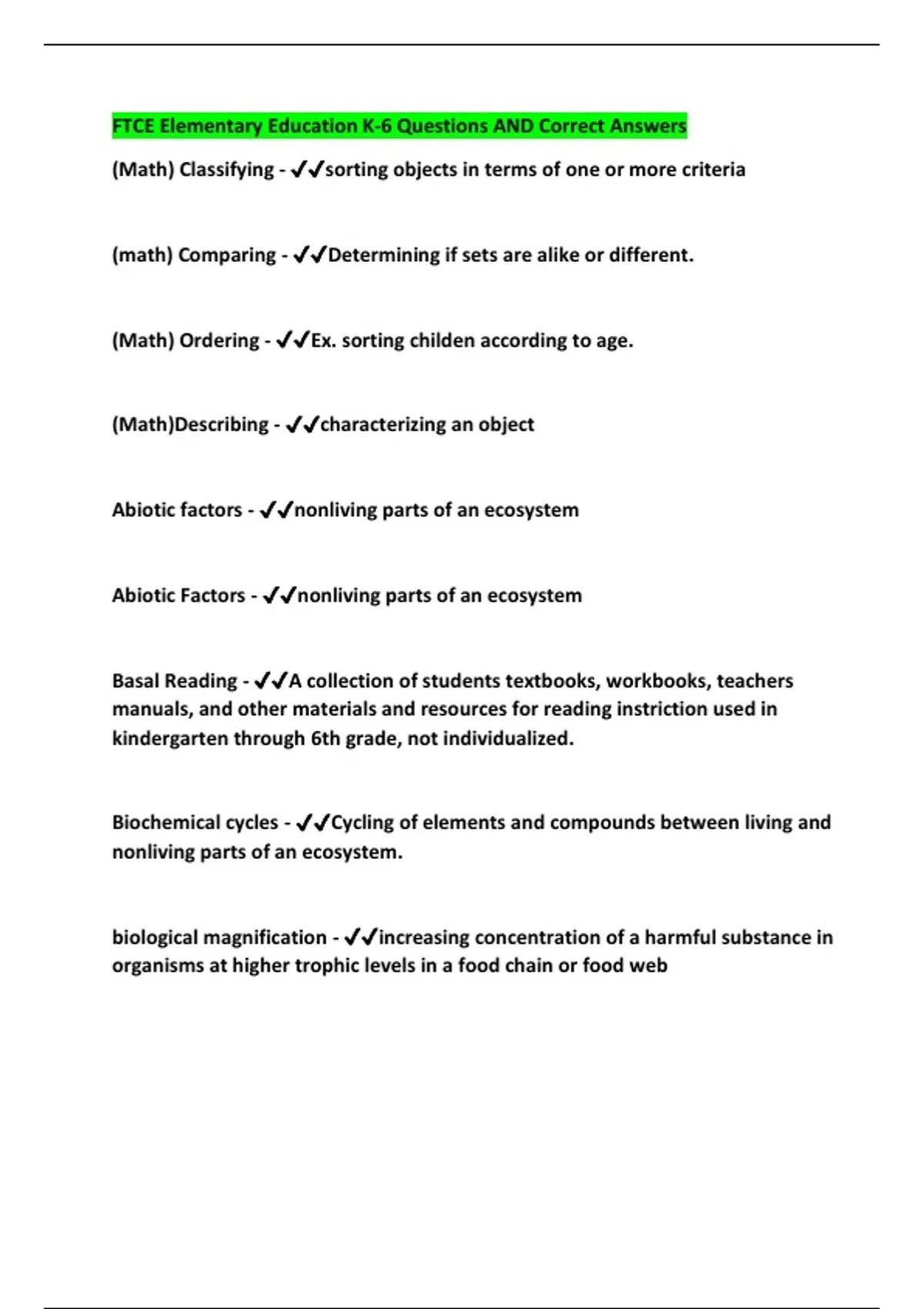 FTCE Elementary Education K-6 Questions AND Correct Answers

(Math) Classifying - ✔✔sorting objects in terms of one or more criteria

(math) Comparing - ✔✔Determining if sets are alike or different.

(Math) Ordering - ✔✔Ex. sorting childen according to age.

(Math)Describing - ✔✔characterizing an object

Abiotic factors - ✔✔nonliving parts of an ecosystem

Abiotic Factors - ✔✔nonliving parts of an ecosystem

Basal Reading - ✔✔A collection of students textbooks, workbooks, teachers manuals, and other materials and resources for reading instriction used in kindergarten through 6th grade, not individualized.

Biochemical cycles - ✔✔Cycling of elements and compounds between living and nonliving parts of an ecosystem.

biological magnification - ✔✔increasing concentration of a harmful substance in organisms at higher trophic levels in a food chain or food web